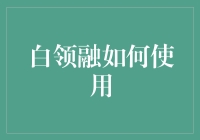 白领融如何使用